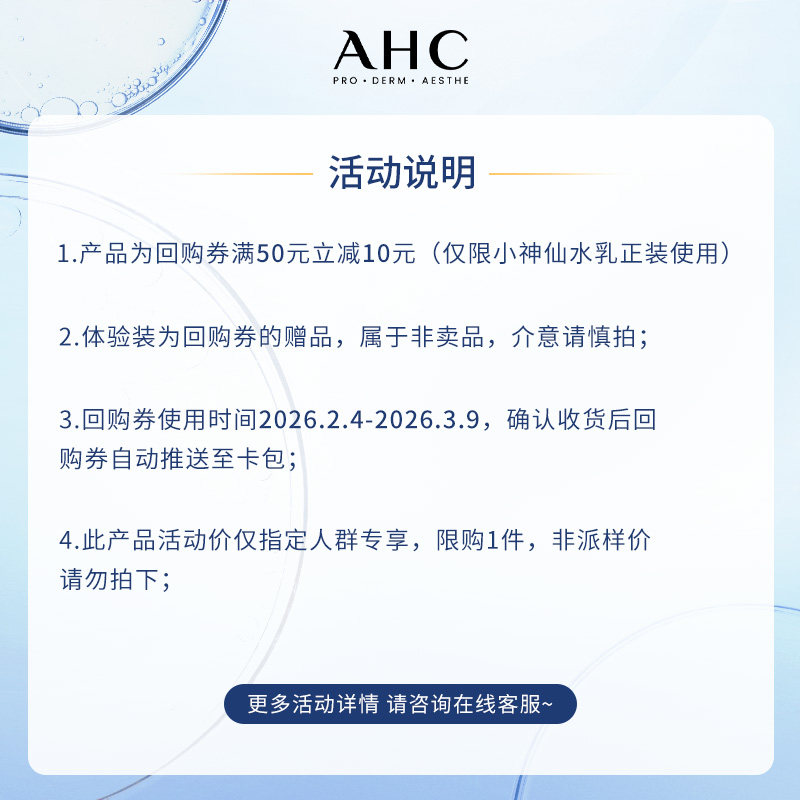 AHC
PRO • DERM • AESTHE

活动说明

1.产品为回购券满50元立减10元（仅限小神仙水乳正装使用）

2.体验装为回购券的赠品，属于非卖品，介意请慎拍；

3.回购券使用时间2026.2.4-2026.3.9，确认收货后回购券自动推送至卡包；

4.此产品活动价仅指定人群专享，限购1件，非派样价请勿拍下；

更多活动详情 请咨询在线客服~